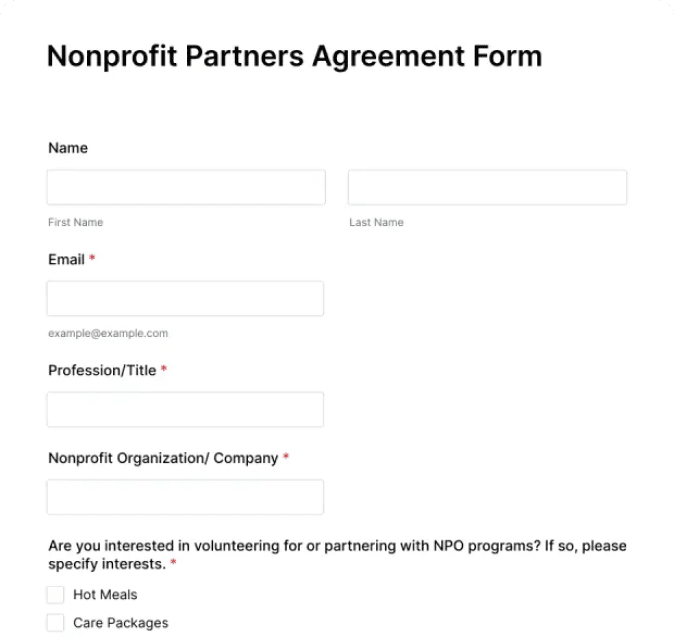 Nonprofit Partners Agreement Form

Name

First Name

Last Name

Email *

example@example.com

Profession/Title *

Nonprofit Organization/ Company *

Are you interested in volunteering for or partnering with NPO programs? If so, please specify interests. *

Hot Meals

Care Packages